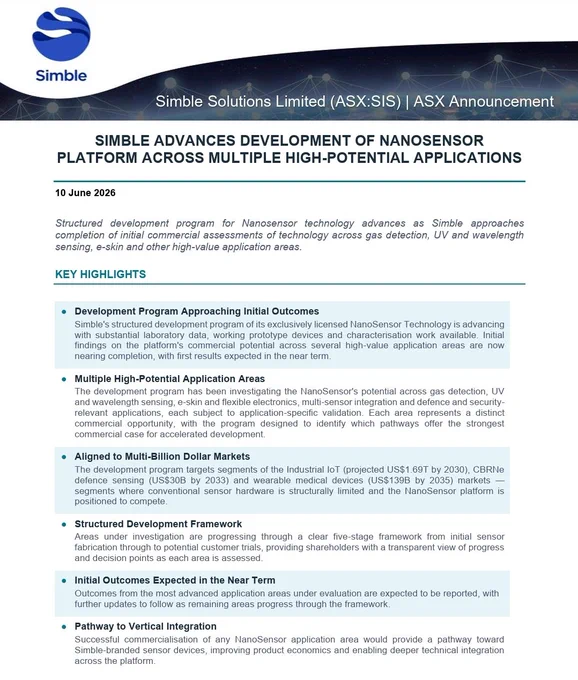 Simble

Simble Solutions Limited (ASX:SIS) | ASX Announcement

SIMBLE ADVANCES DEVELOPMENT OF NANOSENSOR PLATFORM ACROSS MULTIPLE HIGH-POTENTIAL APPLICATIONS

10 June 2026

Structured development program for Nanosensor technology advances as Simble approaches completion of initial commercial assessments of technology across gas detection, UV and wavelength sensing, e-skin and other high-value application areas.

KEY HIGHLIGHTS

• Development Program Approaching Initial Outcomes
Simble's structured development program of its exclusively licensed NanoSensor Technology is advancing with substantial laboratory data, working prototype devices and characterisation work available. Initial findings on the platform's commercial potential across several high-value application areas are now nearing completion, with first results expected in the near term.

• Multiple High-Potential Application Areas
The development program has been investigating the NanoSensor's potential across gas detection, UV and wavelength sensing, e-skin and flexible electronics, multi-sensor integration and defence and security-relevant applications, each subject to application-specific validation. Each area represents a distinct commercial opportunity, with the program designed to identify which pathways offer the strongest commercial case for accelerated development.

• Aligned to Multi-Billion Dollar Markets
The development program targets segments of the Industrial IoT (projected US$1.69T by 2030), CBRNe defence sensing (US$30B by 2033) and wearable medical devices (US$139B by 2035) markets — segments where conventional sensor hardware is structurally limited and the NanoSensor platform is positioned to compete.

• Structured Development Framework
Areas under investigation are progressing through a clear five-stage framework from initial sensor fabrication through to potential customer trials, providing shareholders with a transparent view of progress and decision points as each area is assessed.

• Initial Outcomes Expected in the Near Term
Outcomes from the most advanced application areas under evaluation are expected to be reported, with further updates to follow as remaining areas progress through the framework.

• Pathway to Vertical Integration
Successful commercialisation of any NanoSensor application area would provide a pathway toward Simble-branded sensor devices, improving product economics and enabling deeper technical integration across the platform.